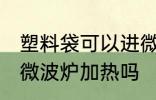 塑料袋可以进微
微波炉加热吗